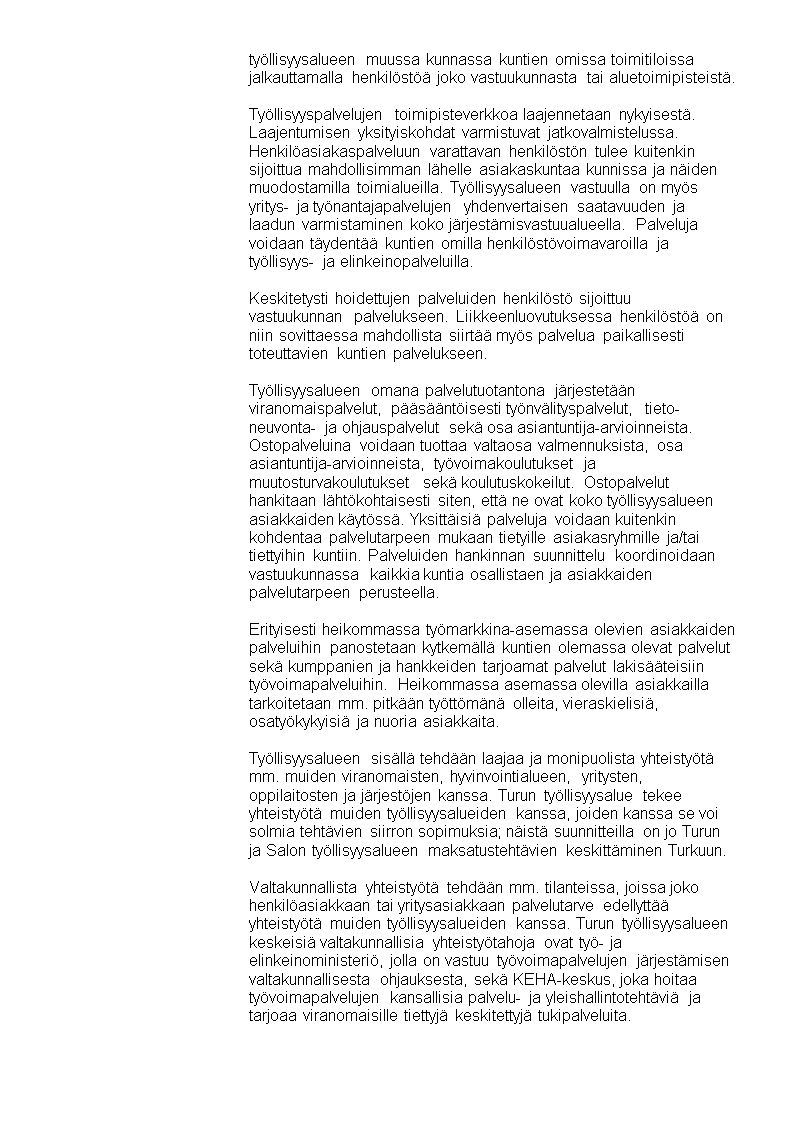 työllisyysalueen muussa kunnassa kuntien omissa toimitiloissa jalkauttamalla henkilöstöä joko vastuukunnasta tai aluetoimipisteistä.

Työllisyyspalvelujen toimipisteverkkoa laajennetaan nykyisestä. Laajentumisen yksityiskohdat varmistuvat jatkovalmistelussa. Henkilöasiakaspalveluun varattavan henkilöstön tulee kuitenkin sijoittua mahdollisimman lähelle asiakaskuntaa kunnissa ja näiden muodostamilla toimialueilla. Työllisyysalueen vastuulla on myös yritys- ja työnantajapalvelujen yhdenvertaisen saatavuuden ja laadun varmistaminen koko järjestämisvastuualueella. Palveluja voidaan täydentää kuntien omilla henkilöstövoimavaroilla ja työllisyys- ja elinkeinopalveluilla.

Keskitetysti hoidettujen palveluiden henkilöstö sijoittuu vastuukunnan palvelukseen. Liikkeenluovutuksessa henkilöstöä on niin sovittaessa mahdollista siirtää myös palvelua paikallisesti toteuttavien kuntien palvelukseen.

Työllisyysalueen omana palvelutuotantona järjestetään viranomaispalvelut, pääsääntöisesti työnvälityspalvelut, tieto- neuvonta- ja ohjauspalvelut sekä osa asiantuntija-arvioinneista. Ostopalveluina voidaan tuottaa valtaosa valmennuksista, osa asiantuntija-arvioinneista, työvoimakoulutukset ja muutosturvakoulutukset sekä koulutuskokeilut. Ostopalvelut hankitaan lähtökohtaisesti siten, että ne ovat koko työllisyysalueen asiakkaiden käytössä. Yksittäisiä palveluja voidaan kuitenkin kohdentaa palvelutarpeen mukaan tietyille asiakasryhmille ja/tai tiettyihin kuntiin. Palveluiden hankinnan suunnittelu koordinoidaan vastuukunnassa kaikkia kuntia osallistaen ja asiakkaiden palvelutarpeen perusteella.

Erityisesti heikommassa työmarkkina-asemassa olevien asiakkaiden palveluihin panostetaan kytkemällä kuntien olemassa olevat palvelut sekä kumppanien ja hankkeiden tarjoamat palvelut lakisääteisiin työvoimapalveluihin. Heikommassa asemassa olevilla asiakkailla tarkoitetaan mm. pitkään työttömänä olleita, vieraskielisiä, osatyökykyisiä ja nuoria asiakkaita.

Työllisyysalueen sisällä tehdään laajaa ja monipuolista yhteistyötä mm. muiden viranomaisten, hyvinvointialueen, yritysten, oppilaitosten ja järjestöjen kanssa. Turun työllisyysalue tekee yhteistyötä muiden työllisyysalueiden kanssa, joiden kanssa se voi solmia tehtävien siirron sopimuksia; näistä suunnitteilla on jo Turun ja Salon työllisyysalueen maksatustehtävien keskittäminen Turkuun.

Valtakunnallista yhteistyötä tehdään mm. tilanteissa, joissa joko henkilöasiakkaan tai yritysasiakkaan palvelutarve edellyttää yhteistyötä muiden työllisyysalueiden kanssa. Turun työllisyysalueen keskeisiä valtakunnallisia yhteistyötahoja ovat työ- ja elinkeinoministeriö, jolla on vastuu työvoimapalvelujen järjestämisen valtakunnallisesta ohjauksesta, sekä KEHA-keskus, joka hoitaa työvoimapalvelujen kansallisia palvelu- ja yleishallintotehtäviä ja tarjoaa viranomaisille tiettyjä keskitettyjä tukipalveluita.